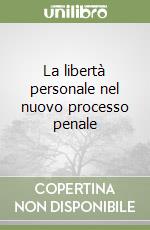 unilibro

La libertà personale nel nuovo processo penale

COPERTINA NON DISPONIBILE